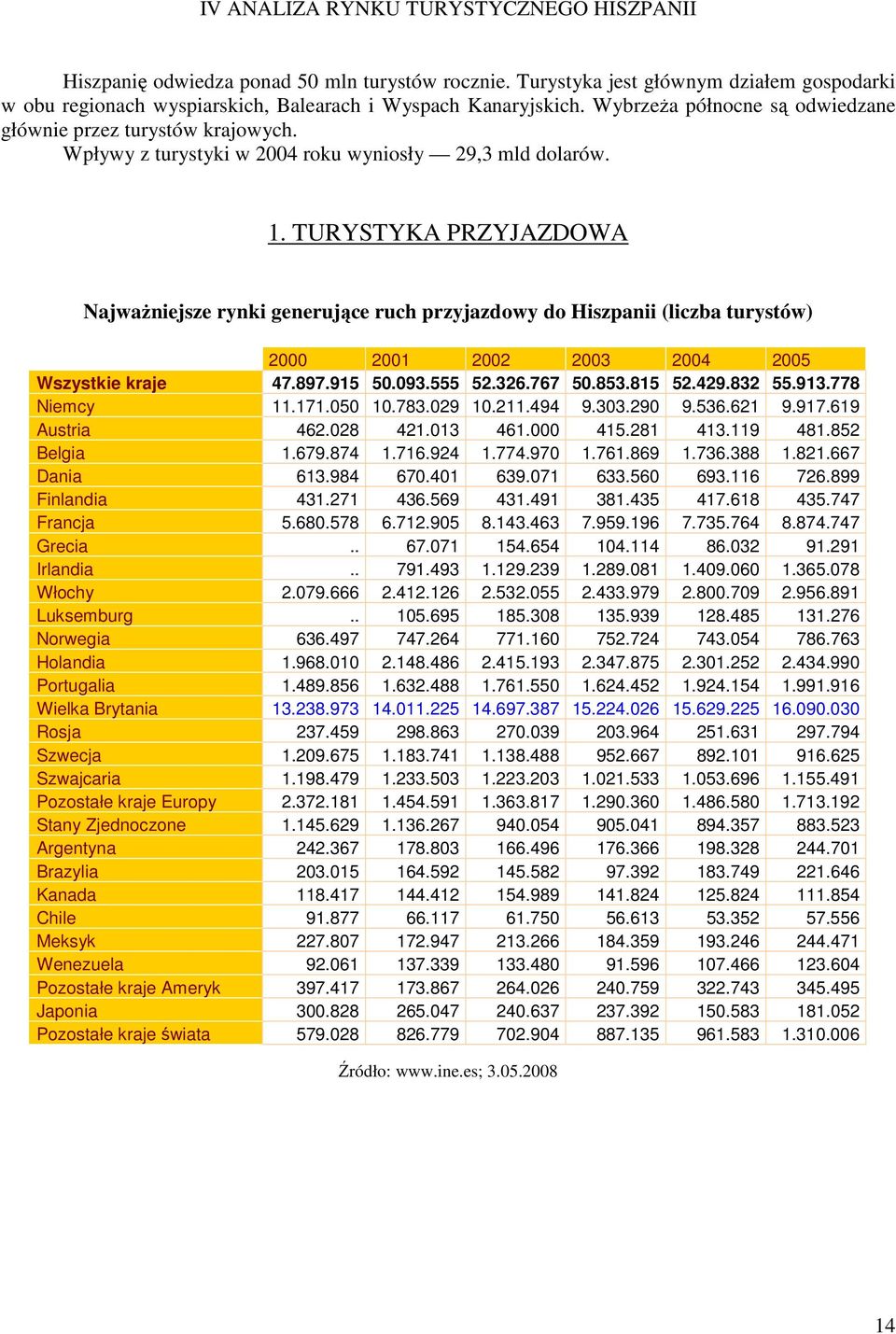 IV ANALIZA RYNKU TURYSTYCZNEGO HISZPANII

Hiszpanię odwiedza ponad 50 mln turystów rocznie. Turystyka jest głównym działem gospodarki w obu regionach wyspiarskich, Balearach i Wyspach Kanaryjskich. Wybrzeża północne są odwiedzane głównie przez turystów krajowych.

Wpływy z turystyki w 2004 roku wyniosły — 29,3 mld dolarów.

1. TURYSTYKA PRZYJAZDOWA

Najważniejsze rynki generujące ruch przyjazdowy do Hiszpanii (liczba turystów)

| | 2000 | 2001 | 2002 | 2003 | 2004 | 2005 |
|---|---|---|---|---|---|---|
| Wszystkie kraje | 47.897.915 | 50.093.555 | 52.326.767 | 50.853.815 | 52.429.832 | 55.913.778 |
| Niemcy | 11.171.050 | 10.783.029 | 10.211.494 | 9.303.290 | 9.536.621 | 9.917.619 |
| Austria | 462.028 | 421.013 | 461.000 | 415.281 | 413.119 | 481.852 |
| Belgia | 1.679.874 | 1.716.924 | 1.774.970 | 1.761.869 | 1.736.388 | 1.821.667 |
| Dania | 613.984 | 670.401 | 639.071 | 633.560 | 693.116 | 726.899 |
| Finlandia | 431.271 | 436.569 | 431.491 | 381.435 | 417.618 | 435.747 |
| Francja | 5.680.578 | 6.712.905 | 8.143.463 | 7.959.196 | 7.735.764 | 8.874.747 |
| Grecia | .. | 67.071 | 154.654 | 104.114 | 86.032 | 91.291 |
| Irlandia | .. | 791.493 | 1.129.239 | 1.289.081 | 1.409.060 | 1.365.078 |
| Włochy | 2.079.666 | 2.412.126 | 2.532.055 | 2.433.979 | 2.800.709 | 2.956.891 |
| Luksemburg | .. | 105.695 | 185.308 | 135.939 | 128.485 | 131.276 |
| Norwegia | 636.497 | 747.264 | 771.160 | 752.724 | 743.054 | 786.763 |
| Holandia | 1.968.010 | 2.148.486 | 2.415.193 | 2.347.875 | 2.301.252 | 2.434.990 |
| Portugalia | 1.489.856 | 1.632.488 | 1.761.550 | 1.624.452 | 1.924.154 | 1.991.916 |
| Wielka Brytania | 13.238.973 | 14.011.225 | 14.697.387 | 15.224.026 | 15.629.225 | 16.090.030 |
| Rosja | 237.459 | 298.863 | 270.039 | 203.964 | 251.631 | 297.794 |
| Szwecja | 1.209.675 | 1.183.741 | 1.138.488 | 952.667 | 892.101 | 916.625 |
| Szwajcaria | 1.198.479 | 1.233.503 | 1.223.203 | 1.021.533 | 1.053.696 | 1.155.491 |
| Pozostałe kraje Europy | 2.372.181 | 1.454.591 | 1.363.817 | 1.290.360 | 1.486.580 | 1.713.192 |
| Stany Zjednoczone | 1.145.629 | 1.136.267 | 940.054 | 905.041 | 894.357 | 883.523 |
| Argentyna | 242.367 | 178.803 | 166.496 | 176.366 | 198.328 | 244.701 |
| Brazylia | 203.015 | 164.592 | 145.582 | 97.392 | 183.749 | 221.646 |
| Kanada | 118.417 | 144.412 | 154.989 | 141.824 | 125.824 | 111.854 |
| Chile | 91.877 | 66.117 | 61.750 | 56.613 | 53.352 | 57.556 |
| Meksyk | 227.807 | 172.947 | 213.266 | 184.359 | 193.246 | 244.471 |
| Wenezuela | 92.061 | 137.339 | 133.480 | 91.596 | 107.466 | 123.604 |
| Pozostałe kraje Ameryk | 397.417 | 173.867 | 264.026 | 240.759 | 322.743 | 345.495 |
| Japonia | 300.828 | 265.047 | 240.637 | 237.392 | 150.583 | 181.052 |
| Pozostałe kraje świata | 579.028 | 826.779 | 702.904 | 887.135 | 961.583 | 1.310.006 |

Źródło: www.ine.es; 3.05.2008

14